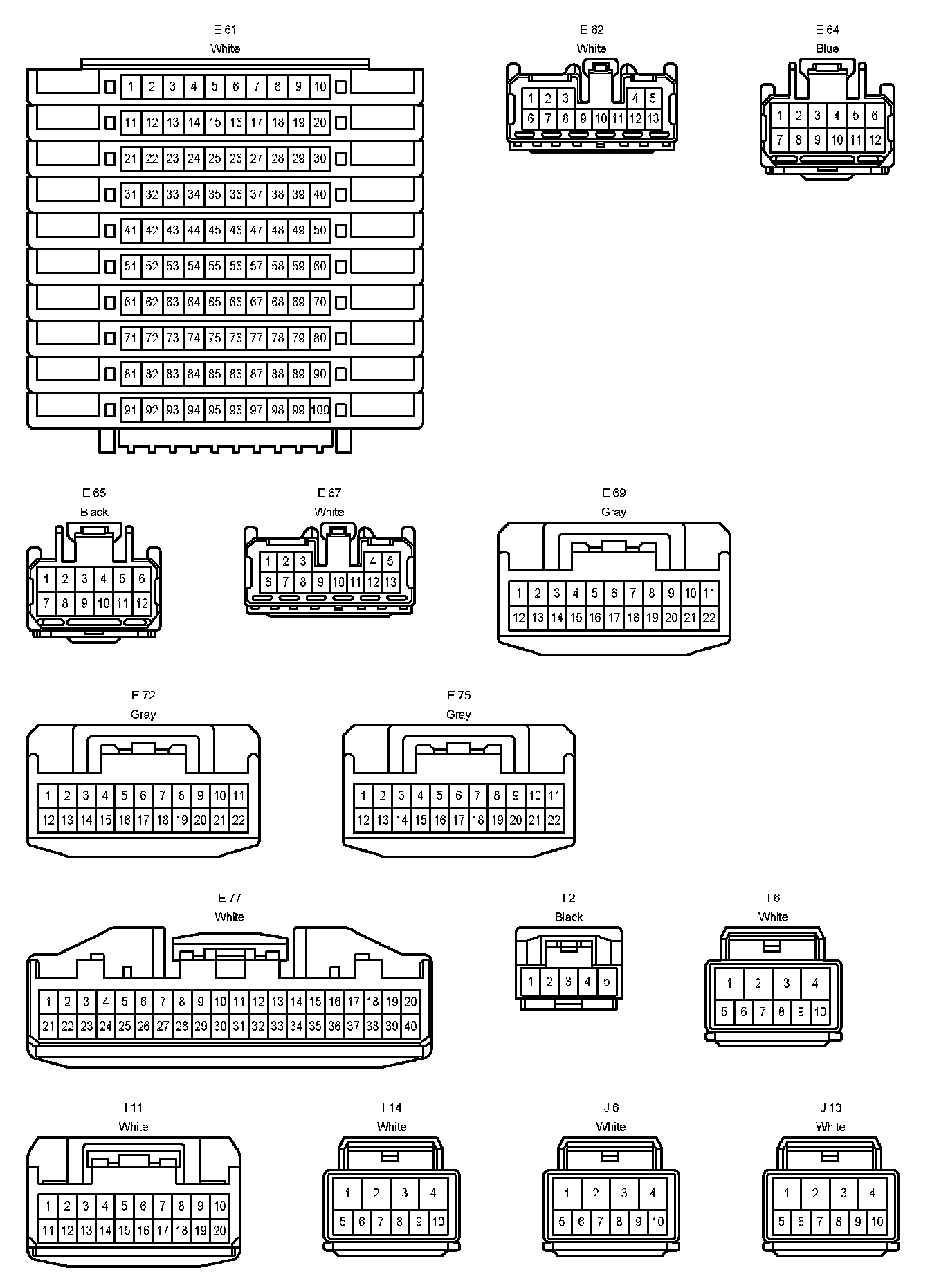 E 61
White

1 2 3 4 5 6 7 8 9 10
11 12 13 14 15 16 17 18 19 20
21 22 23 24 25 26 27 28 29 30
31 32 33 34 35 36 37 38 39 40
41 42 43 44 45 46 47 48 49 50
51 52 53 54 55 56 57 58 59 60
61 62 63 64 65 66 67 68 69 70
71 72 73 74 75 76 77 78 79 80
81 82 83 84 85 86 87 88 89 90
91 92 93 94 95 96 97 98 99 100

E 62
White

1 2 3 4 5
6 7 8 9 10 11 12 13

E 64
Blue

1 2 3 4 5 6
7 8 9 10 11 12

E 65
Black

1 2 3 4 5 6
7 8 9 10 11 12

E 67
White

1 2 3 4 5
6 7 8 9 10 11 12 13

E 69
Gray

1 2 3 4 5 6 7 8 9 10 11
12 13 14 15 16 17 18 19 20 21 22

E 72
Gray

1 2 3 4 5 6 7 8 9 10 11
12 13 14 15 16 17 18 19 20 21 22

E 75
Gray

1 2 3 4 5 6 7 8 9 10 11
12 13 14 15 16 17 18 19 20 21 22

E 77
White

1 2 3 4 5 6 7 8 9 10 11 12 13 14 15 16 17 18 19 20
21 22 23 24 25 26 27 28 29 30 31 32 33 34 35 36 37 38 39 40

I 2
Black

1 2 3 4 5

I 6
White

1 2 3 4
5 6 7 8 9 10

I 11
White

1 2 3 4 5 6 7 8 9 10
11 12 13 14 15 16 17 18 19 20

I 14
White

1 2 3 4
5 6 7 8 9 10

J 6
White

1 2 3 4
5 6 7 8 9 10

J 13
White

1 2 3 4
5 6 7 8 9 10